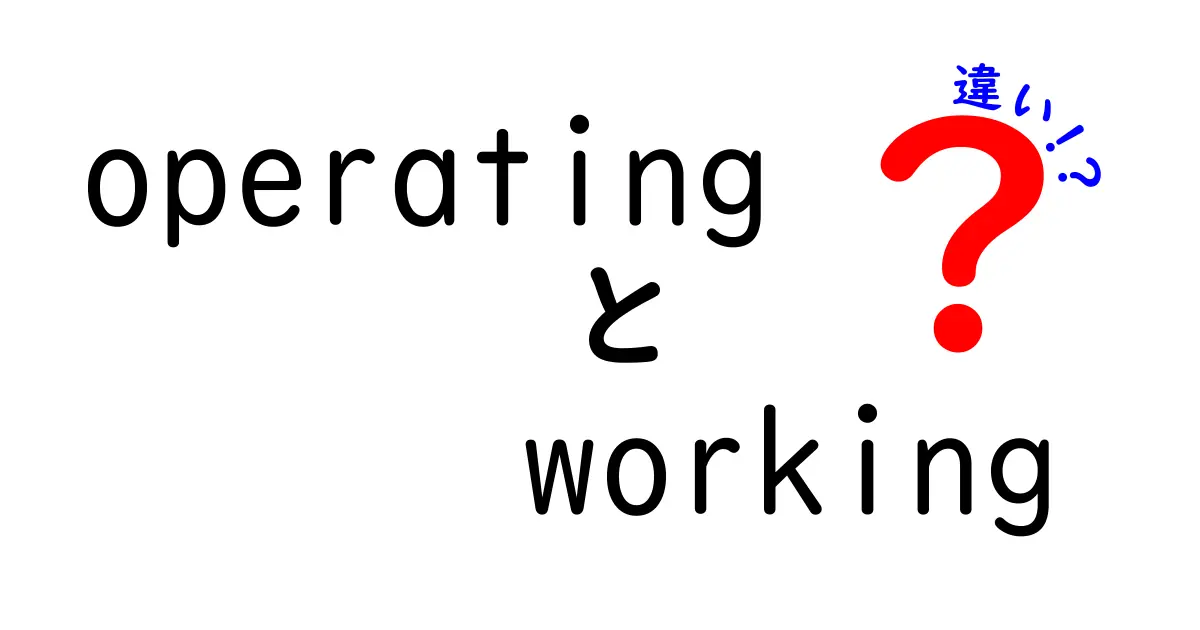 operating
と
working

違い!?